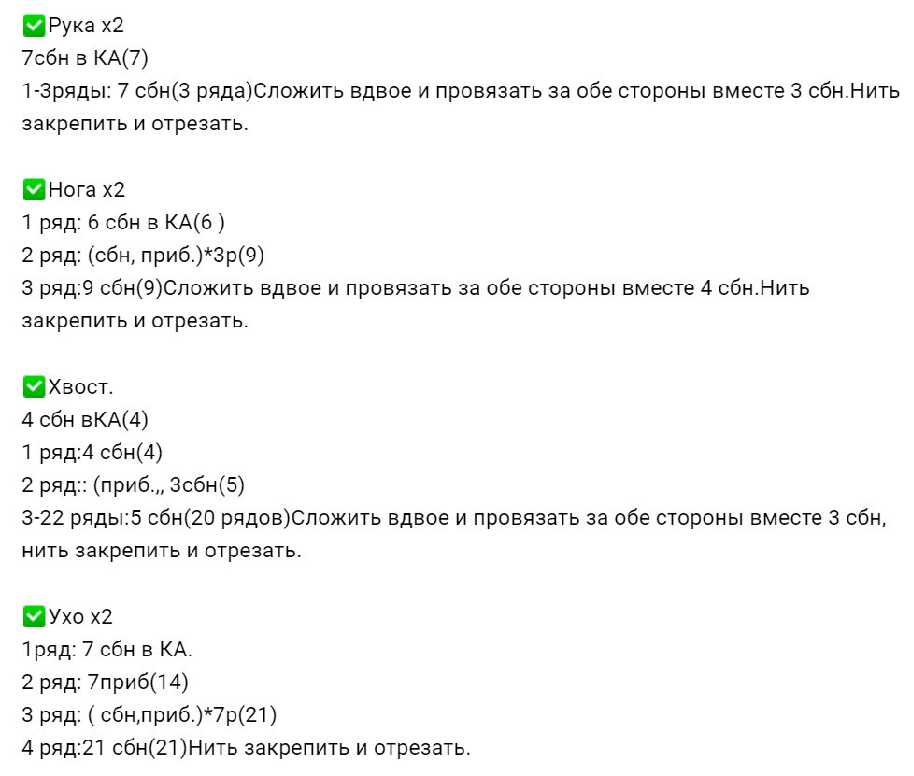 ✅Рука х2
7сбн в КА(7)
1-3ряды: 7 сбн(3 ряда)Сложить вдвое и провязать за обе стороны вместе 3 сбн.Нить закрепить и отрезать.

✅Нога х2
1 ряд: 6 сбн в КА(6 )
2 ряд: (сбн, приб.)*3р(9)
3 ряд:9 сбн(9)Сложить вдвое и провязать за обе стороны вместе 4 сбн.Нить закрепить и отрезать.

✅Хвост.
4 сбн вКА(4)
1 ряд:4 сбн(4)
2 ряд:: (приб.,, 3сбн(5)
3-22 ряды:5 сбн(20 рядов)Сложить вдвое и провязать за обе стороны вместе 3 сбн, нить закрепить и отрезать.

✅Ухо х2
1ряд: 7 сбн в КА.
2 ряд: 7приб(14)
3 ряд: ( сбн,приб.)*7р(21)
4 ряд:21 сбн(21)Нить закрепить и отрезать.